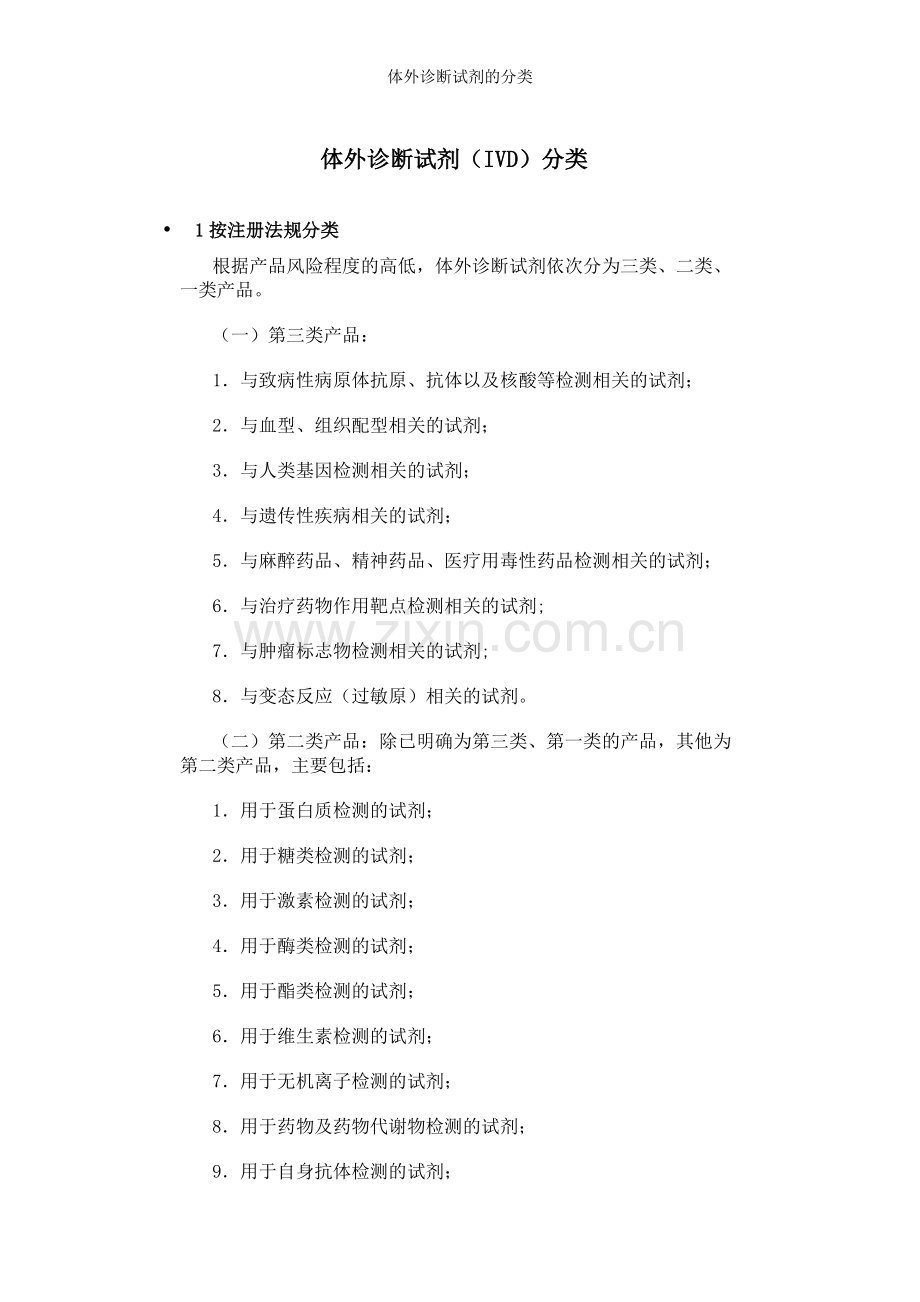 体外诊断试剂的分类

体外诊断试剂（IVD）分类

• 1按注册法规分类

根据产品风险程度的高低，体外诊断试剂依次分为三类、二类、一类产品。

（一）第三类产品：

1．与致病性病原体抗原、抗体以及核酸等检测相关的试剂；

2．与血型、组织配型相关的试剂；

3．与人类基因检测相关的试剂；

4．与遗传性疾病相关的试剂；

5．与麻醉药品、精神药品、医疗用毒性药品检测相关的试剂；

6．与治疗药物作用靶点检测相关的试剂;

7．与肿瘤标志物检测相关的试剂;

8．与变态反应（过敏原）相关的试剂。

（二）第二类产品：除已明确为第三类、第一类的产品，其他为第二类产品，主要包括：

1．用于蛋白质检测的试剂；

2．用于糖类检测的试剂；

3．用于激素检测的试剂；

4．用于酶类检测的试剂；

5．用于酯类检测的试剂；

6．用于维生素检测的试剂；

7．用于无机离子检测的试剂；

8．用于药物及药物代谢物检测的试剂；

9．用于自身抗体检测的试剂；

www.zixin.com.cn